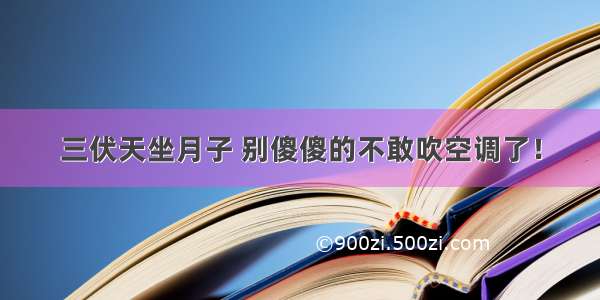 三伏天坐月子 别傻傻的不敢吹空调了！

©900zi.500zi.com